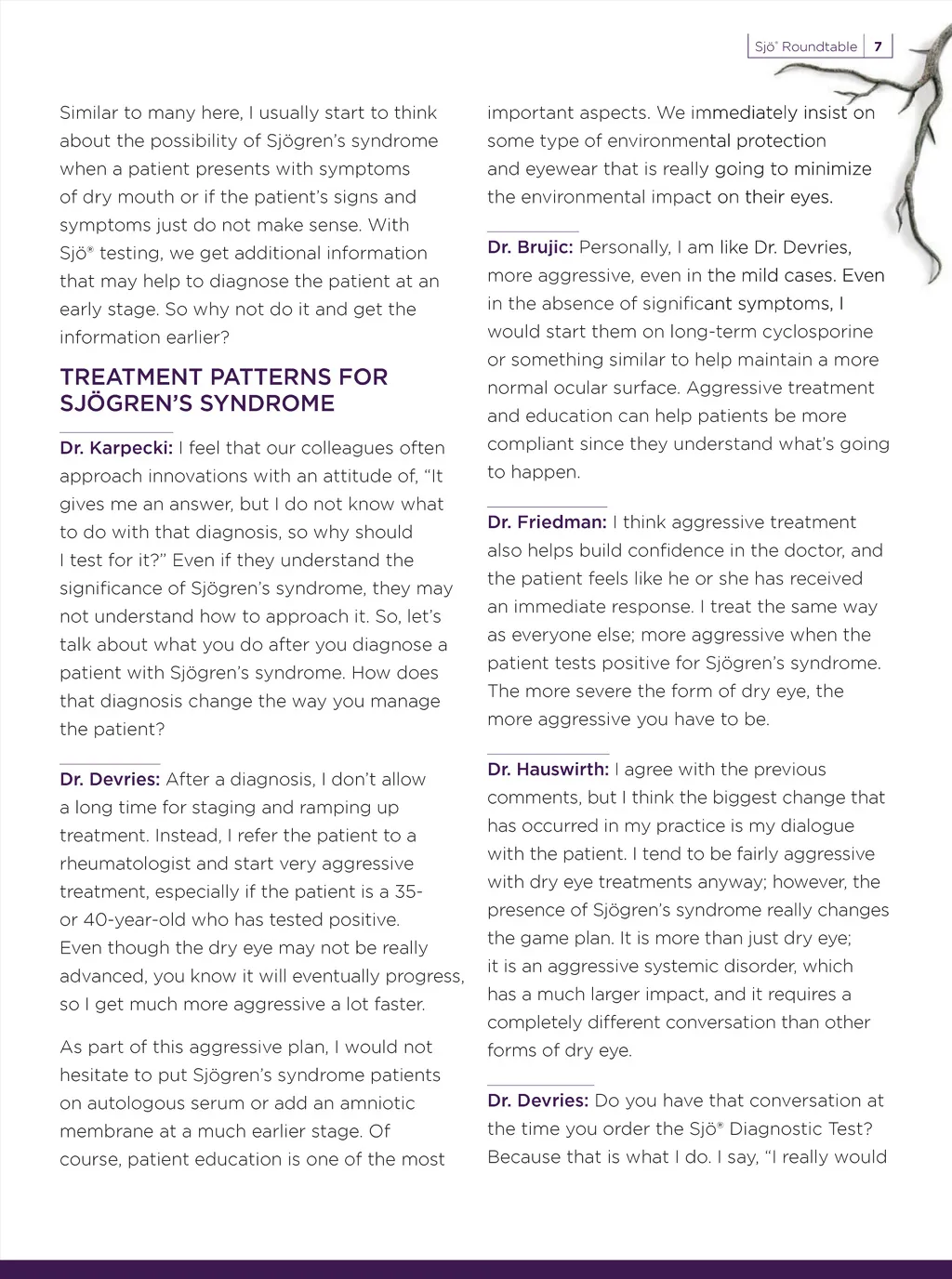 Sjö® Roundtable 7

Similar to many here, I usually start to think about the possibility of Sjögren's syndrome when a patient presents with symptoms of dry mouth or if the patient's signs and symptoms just do not make sense. With Sjö® testing, we get additional information that may help to diagnose the patient at an early stage. So why not do it and get the information earlier?

TREATMENT PATTERNS FOR SJÖGREN'S SYNDROME

Dr. Karpecki: I feel that our colleagues often approach innovations with an attitude of, "It gives me an answer, but I do not know what to do with that diagnosis, so why should I test for it?" Even if they understand the significance of Sjögren's syndrome, they may not understand how to approach it. So, let's talk about what you do after you diagnose a patient with Sjögren's syndrome. How does that diagnosis change the way you manage the patient?

Dr. Devries: After a diagnosis, I don't allow a long time for staging and ramping up treatment. Instead, I refer the patient to a rheumatologist and start very aggressive treatment, especially if the patient is a 35- or 40-year-old who has tested positive. Even though the dry eye may not be really advanced, you know it will eventually progress, so I get much more aggressive a lot faster.

As part of this aggressive plan, I would not hesitate to put Sjögren's syndrome patients on autologous serum or add an amniotic membrane at a much earlier stage. Of course, patient education is one of the most important aspects. We immediately insist on some type of environmental protection and eyewear that is really going to minimize the environmental impact on their eyes.

Dr. Brujic: Personally, I am like Dr. Devries, more aggressive, even in the mild cases. Even in the absence of significant symptoms, I would start them on long-term cyclosporine or something similar to help maintain a more normal ocular surface. Aggressive treatment and education can help patients be more compliant since they understand what's going to happen.

Dr. Friedman: I think aggressive treatment also helps build confidence in the doctor, and the patient feels like he or she has received an immediate response. I treat the same way as everyone else; more aggressive when the patient tests positive for Sjögren's syndrome. The more severe the form of dry eye, the more aggressive you have to be.

Dr. Hauswirth: I agree with the previous comments, but I think the biggest change that has occurred in my practice is my dialogue with the patient. I tend to be fairly aggressive with dry eye treatments anyway; however, the presence of Sjögren's syndrome really changes the game plan. It is more than just dry eye; it is an aggressive systemic disorder, which has a much larger impact, and it requires a completely different conversation than other forms of dry eye.

Dr. Devries: Do you have that conversation at the time you order the Sjö® Diagnostic Test? Because that is what I do. I say, "I really would